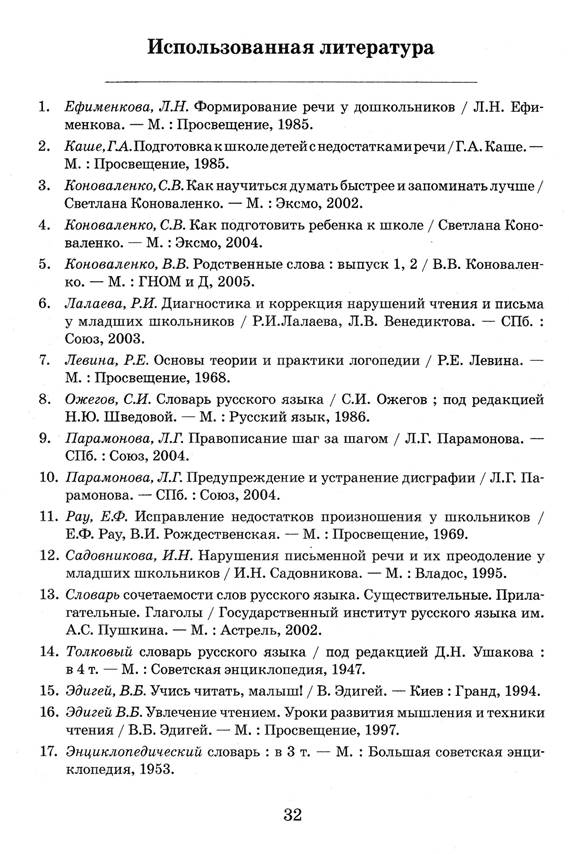 Использованная литература

1. Ефименкова, Л.Н. Формирование речи у дошкольников / Л.Н. Ефименкова. — М. : Просвещение, 1985.

2. Каше, Г.А. Подготовка к школе детей с недостатками речи / Г.А. Каше. — М. : Просвещение, 1985.

3. Коноваленко, С.В. Как научиться думать быстрее и запоминать лучше / Светлана Коноваленко. — М. : Эксмо, 2002.

4. Коноваленко, С.В. Как подготовить ребенка к школе / Светлана Коноваленко. — М. : Эксмо, 2004.

5. Коноваленко, В.В. Родственные слова : выпуск 1, 2 / В.В. Коноваленко. — М. : ГНОМ и Д, 2005.

6. Лалаева, Р.И. Диагностика и коррекция нарушений чтения и письма у младших школьников / Р.И.Лалаева, Л.В. Венедиктова. — СПб. : Союз, 2003.

7. Левина, Р.Е. Основы теории и практики логопедии / Р.Е. Левина. — М. : Просвещение, 1968.

8. Ожегов, С.И. Словарь русского языка / С.И. Ожегов ; под редакцией Н.Ю. Шведовой. — М. : Русский язык, 1986.

9. Парамонова, Л.Г. Правописание шаг за шагом / Л.Г. Парамонова. — СПб. : Союз, 2004.

10. Парамонова, Л.Г. Предупреждение и устранение дисграфии / Л.Г. Парамонова. — СПб. : Союз, 2004.

11. Рау, Е.Ф. Исправление недостатков произношения у школьников / Е.Ф. Рау, В.И. Рождественская. — М. : Просвещение, 1969.

12. Садовникова, И.Н. Нарушения письменной речи и их преодоление у младших школьников / И.Н. Садовникова. — М. : Владос, 1995.

13. Словарь сочетаемости слов русского языка. Существительные. Прилагательные. Глаголы / Государственный институт русского языка им. А.С. Пушкина. — М. : Астрель, 2002.

14. Толковый словарь русского языка / под редакцией Д.Н. Ушакова : в 4 т. — М. : Советская энциклопедия, 1947.

15. Эдигей, В.Б. Учись читать, малыш! / В. Эдигей. — Киев : Гранд, 1994.

16. Эдигей В.Б. Увлечение чтением. Уроки развития мышления и техники чтения / В.Б. Эдигей. — М. : Просвещение, 1997.

17. Энциклопедический словарь : в 3 т. — М. : Большая советская энциклопедия, 1953.

32